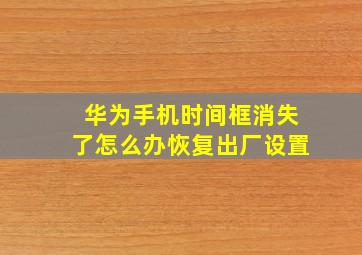 华为手机时间框消失了怎么办恢复出厂设置